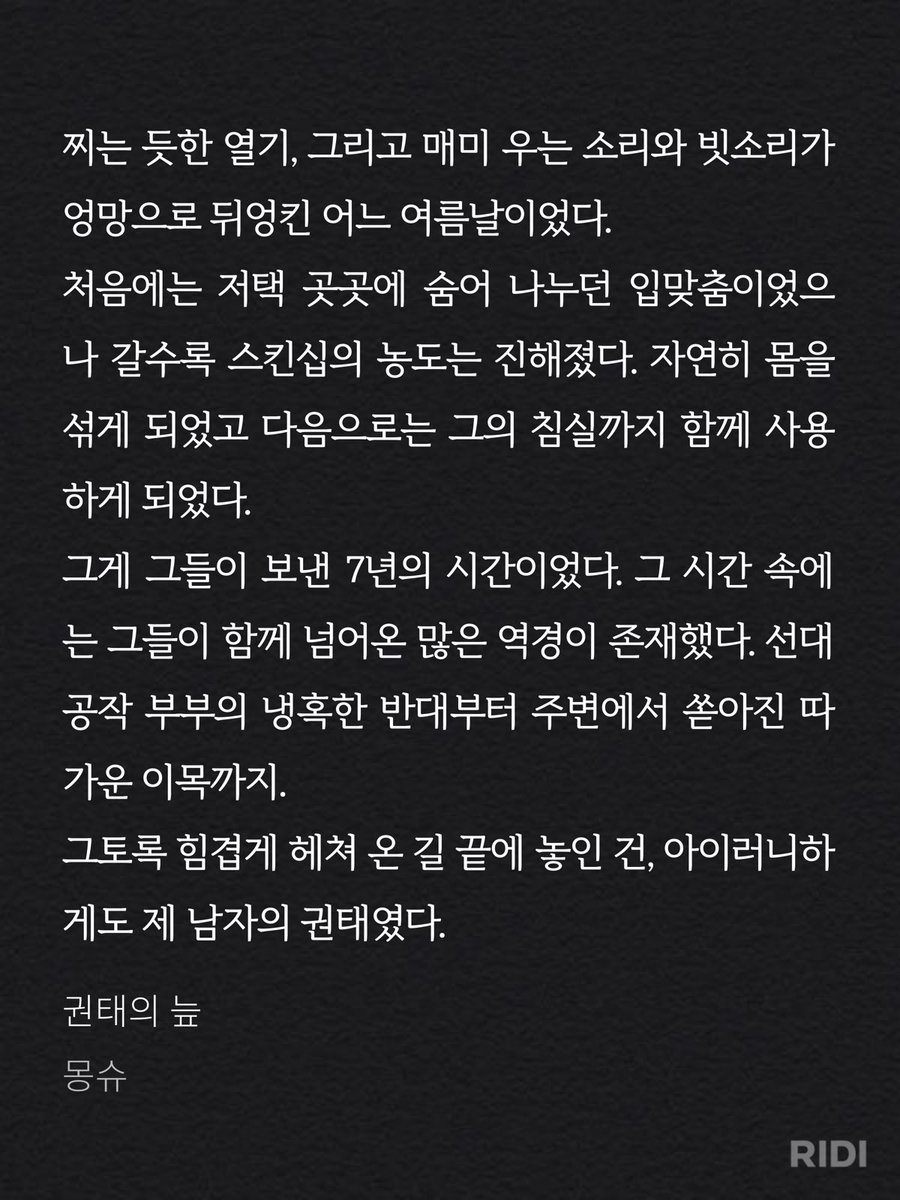 찌는 듯한 열기, 그리고 매미 우는 소리와 빗소리가 엉망으로 뒤엉킨 어느 여름날이었다.
처음에는 저택 곳곳에 숨어 나누던 입맞춤이었으나 갈수록 스킨십의 농도는 진해졌다. 자연히 몸을 섞게 되었고 다음으로는 그의 침실까지 함께 사용하게 되었다.
그게 그들이 보낸 7년의 시간이었다. 그 시간 속에는 그들이 함께 넘어온 많은 역경이 존재했다. 선대 공작 부부의 냉혹한 반대부터 주변에서 쏟아진 따가운 이목까지.
그토록 힘겹게 헤쳐 온 길 끝에 놓인 건, 아이러니하게도 제 남자의 권태였다.

권태의 늪

몽슈

RIDI